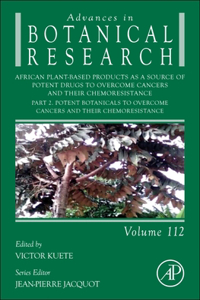 Advances in
BOTANICAL
RESEARCH

AFRICAN PLANT-BASED PRODUCTS AS A SOURCE OF POTENT DRUGS TO OVERCOME CANCERS AND THEIR CHEMORESISTANCE

PART 2. POTENT BOTANICALS TO OVERCOME CANCERS AND THEIR CHEMORESISTANCE

Volume 112

Edited by
VICTOR KUETE

Series Editor
JEAN-PIERRE JACQUOT

AP